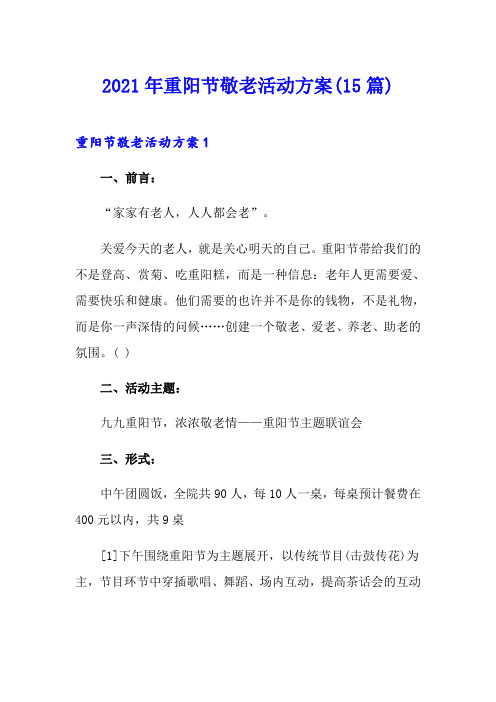 2021年重阳节敬老活动方案(15篇)

重阳节敬老活动方案1

一、前言：

“家家有老人，人人都会老”。

关爱今天的老人，就是关心明天的自己。重阳节带给我们的不是登高、赏菊、吃重阳糕，而是一种信息：老年人更需要爱、需要快乐和健康。他们需要的也许并不是你的钱物，不是礼物，而是你一声深情的问候……创建一个敬老、爱老、养老、助老的氛围。( )

二、活动主题：

九九重阳节，浓浓敬老情——重阳节主题联谊会

三、形式：

中午团圆饭，全院共90人，每10人一桌，每桌预计餐费在400元以内，共9桌

[1]下午围绕重阳节为主题展开，以传统节目(击鼓传花)为主，节目环节中穿插歌唱、舞蹈、场内互动，提高茶话会的互动